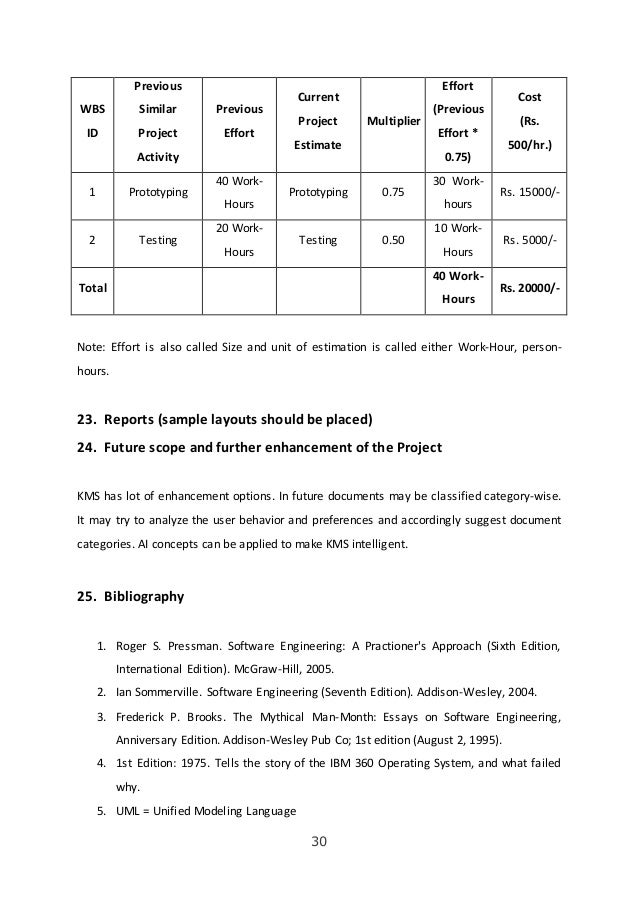 | WBS ID | Previous Similar Project Activity | Previous Effort | Current Project Estimate | Multiplier | Effort (Previous Effort * 0.75) | Cost (Rs. 500/hr.) |
|---|---|---|---|---|---|---|
| 1 | Prototyping | 40 Work-Hours | Prototyping | 0.75 | 30 Work-hours | Rs. 15000/- |
| 2 | Testing | 20 Work-Hours | Testing | 0.50 | 10 Work-Hours | Rs. 5000/- |
| Total | | | | | 40 Work-Hours | Rs. 20000/- |

Note: Effort is also called Size and unit of estimation is called either Work-Hour, person-hours.

23. Reports (sample layouts should be placed)

24. Future scope and further enhancement of the Project

KMS has lot of enhancement options. In future documents may be classified category-wise. It may try to analyze the user behavior and preferences and accordingly suggest document categories. AI concepts can be applied to make KMS intelligent.

25. Bibliography

1. Roger S. Pressman. Software Engineering: A Practioner's Approach (Sixth Edition, International Edition). McGraw-Hill, 2005.
2. Ian Sommerville. Software Engineering (Seventh Edition). Addison-Wesley, 2004.
3. Frederick P. Brooks. The Mythical Man-Month: Essays on Software Engineering, Anniversary Edition. Addison-Wesley Pub Co; 1st edition (August 2, 1995).
4. 1st Edition: 1975. Tells the story of the IBM 360 Operating System, and what failed why.
5. UML = Unified Modeling Language

30